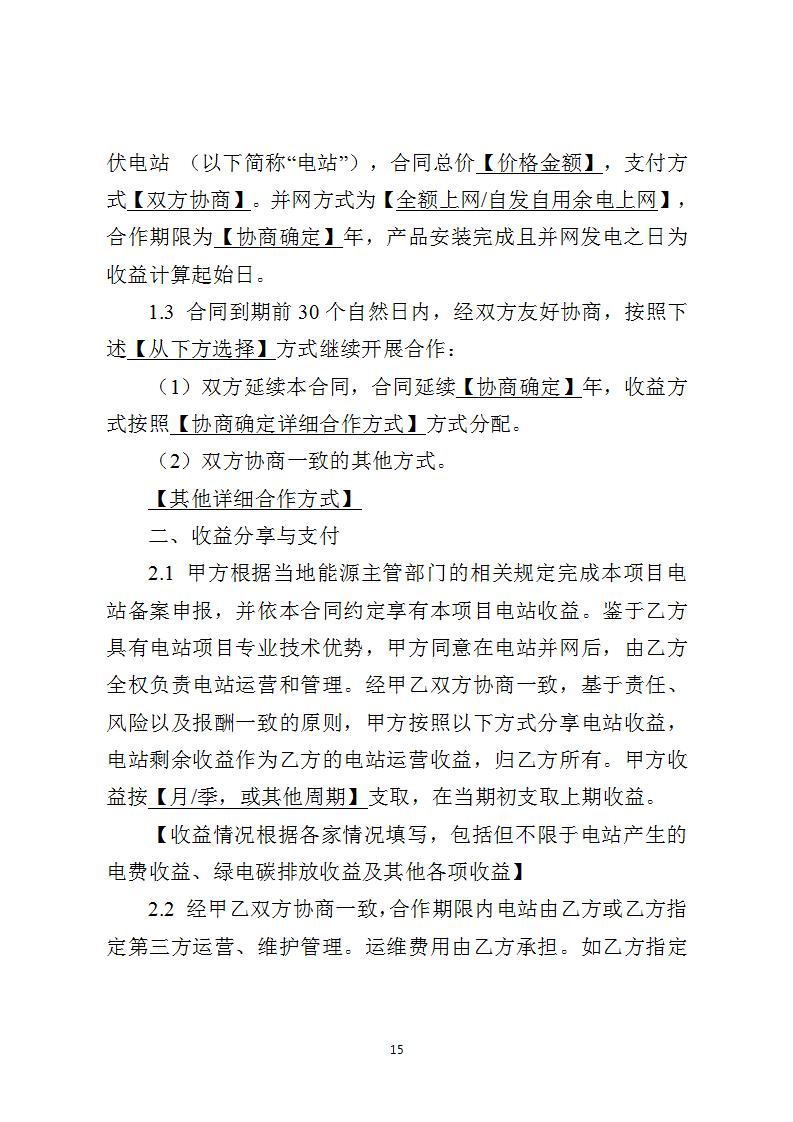 伏电站 （以下简称“电站”），合同总价【价格金额】，支付方式【双方协商】。并网方式为【全额上网/自发自用余电上网】，合作期限为【协商确定】年，产品安装完成且并网发电之日为收益计算起始日。

1.3 合同到期前 30 个自然日内，经双方友好协商，按照下述【从下方选择】方式继续开展合作：

（1）双方延续本合同，合同延续【协商确定】年，收益方式按照【协商确定详细合作方式】方式分配。

（2）双方协商一致的其他方式。

【其他详细合作方式】

二、收益分享与支付

2.1 甲方根据当地能源主管部门的相关规定完成本项目电站备案申报，并依本合同约定享有本项目电站收益。鉴于乙方具有电站项目专业技术优势，甲方同意在电站并网后，由乙方全权负责电站运营和管理。经甲乙双方协商一致，基于责任、风险以及报酬一致的原则，甲方按照以下方式分享电站收益，电站剩余收益作为乙方的电站运营收益，归乙方所有。甲方收益按【月/季，或其他周期】支取，在当期初支取上期收益。

【收益情况根据各家情况填写，包括但不限于电站产生的电费收益、绿电碳排放收益及其他各项收益】

2.2 经甲乙双方协商一致，合作期限内电站由乙方或乙方指定第三方运营、维护管理。运维费用由乙方承担。如乙方指定

15